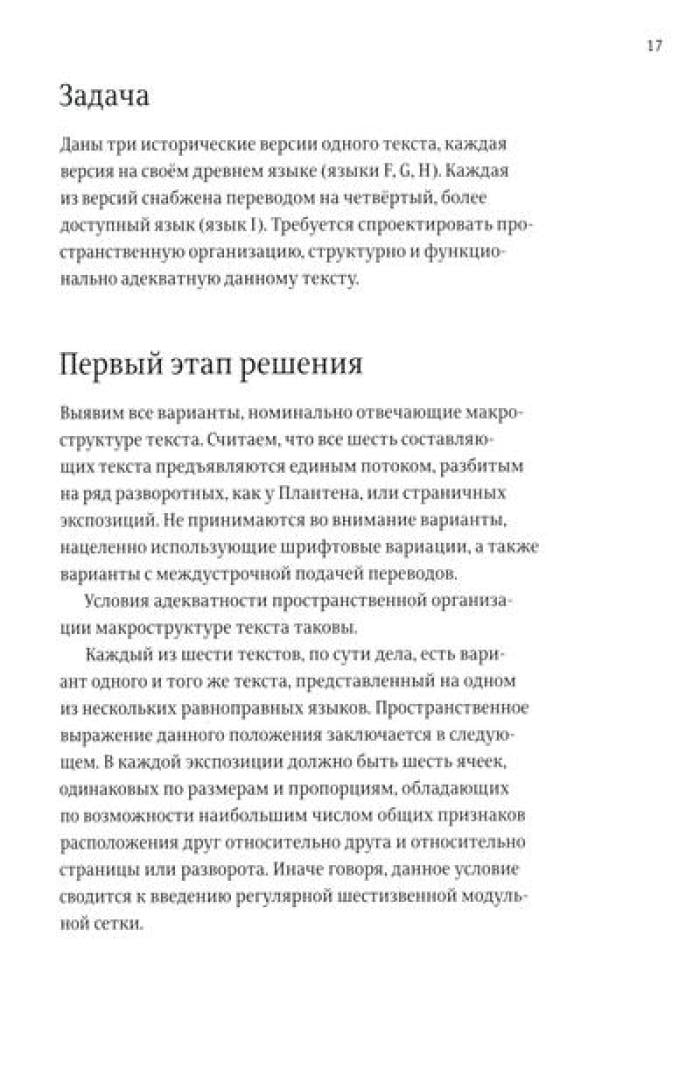 17

Задача

Даны три исторические версии одного текста, каждая версия на своём древнем языке (языки F, G, H). Каждая из версий снабжена переводом на четвёртый, более доступный язык (язык I). Требуется спроектировать пространственную организацию, структурно и функционально адекватную данному тексту.

Первый этап решения

Выявим все варианты, номинально отвечающие макроструктуре текста. Считаем, что все шесть составляющих текста предъявляются единым потоком, разбитым на ряд разворотных, как у Плантена, или страничных экспозиций. Не принимаются во внимание варианты, нацеленно использующие шрифтовые вариации, а также варианты с междустрочной подачей переводов.

Условия адекватности пространственной организации макроструктуре текста таковы.

Каждый из шести текстов, по сути дела, есть вариант одного и того же текста, представленный на одном из нескольких равноправных языков. Пространственное выражение данного положения заключается в следующем. В каждой экспозиции должно быть шесть ячеек, одинаковых по размерам и пропорциям, обладающих по возможности наибольшим числом общих признаков расположения друг относительно друга и относительно страницы или разворота. Иначе говоря, данное условие сводится к введению регулярной шестизвенной модульной сетки.